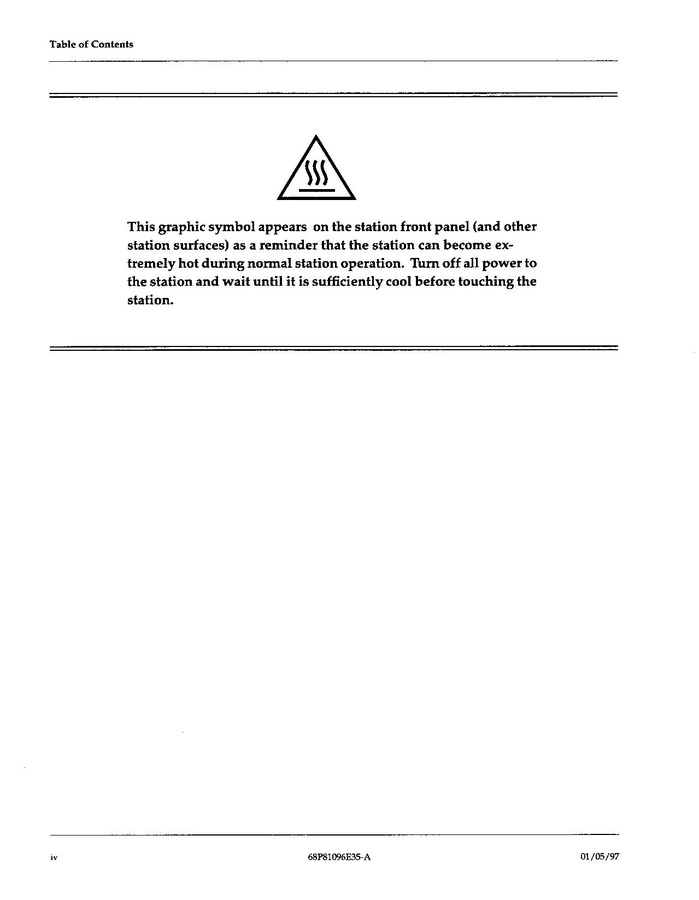 Table of Contents

This graphic symbol appears on the station front panel (and other station surfaces) as a reminder that the station can become extremely hot during normal station operation. Turn off all power to the station and wait until it is sufficiently cool before touching the station.

iv 68P81096E35-A 01/05/97